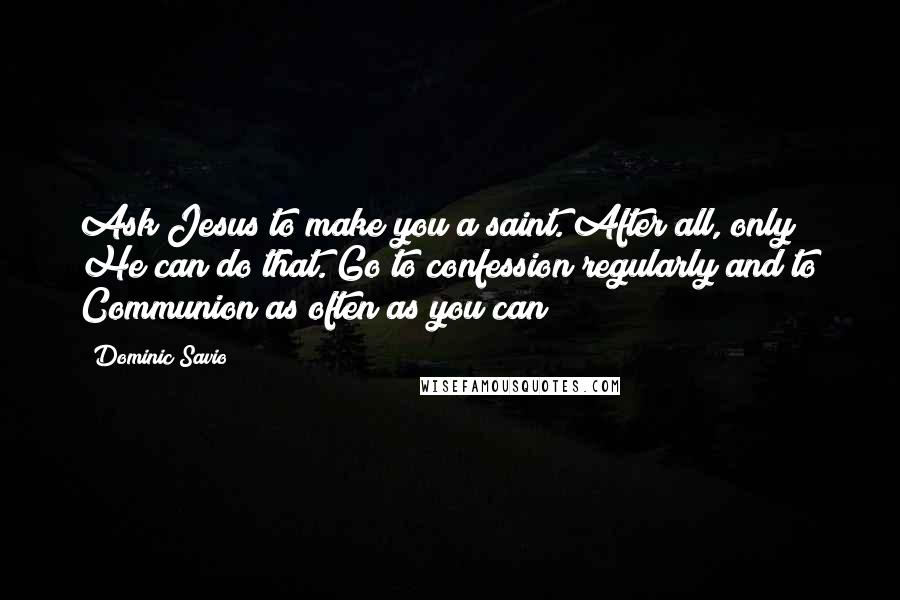 Ask Jesus to make you a saint. After all, only He can do that. Go to confession regularly and to Communion as often as you can

Dominic Savio

WISEFAMOUSQUOTES.COM